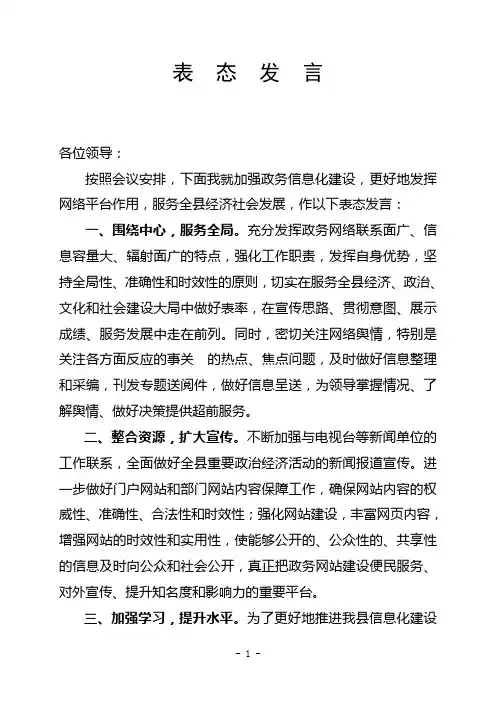 表 态 发 言

各位领导：

按照会议安排，下面我就加强政务信息化建设，更好地发挥网络平台作用，服务全县经济社会发展，作以下表态发言：

一、围绕中心，服务全局。充分发挥政务网络联系面广、信息容量大、辐射面广的特点，强化工作职责，发挥自身优势，坚持全局性、准确性和时效性的原则，切实在服务全县经济、政治、文化和社会建设大局中做好表率，在宣传思路、贯彻意图、展示成绩、服务发展中走在前列。同时，密切关注网络舆情，特别是关注各方面反应的事关 的热点、焦点问题，及时做好信息整理和采编，刊发专题送阅件，做好信息呈送，为领导掌握情况、了解舆情、做好决策提供超前服务。

二、整合资源，扩大宣传。不断加强与电视台等新闻单位的工作联系，全面做好全县重要政治经济活动的新闻报道宣传。进一步做好门户网站和部门网站内容保障工作，确保网站内容的权威性、准确性、合法性和时效性；强化网站建设，丰富网页内容，增强网站的时效性和实用性，使能够公开的、公众性的、共享性的信息及时向公众和社会公开，真正把政务网站建设便民服务、对外宣传、提升知名度和影响力的重要平台。

三、加强学习，提升水平。为了更好地推进我县信息化建设

- 1 -